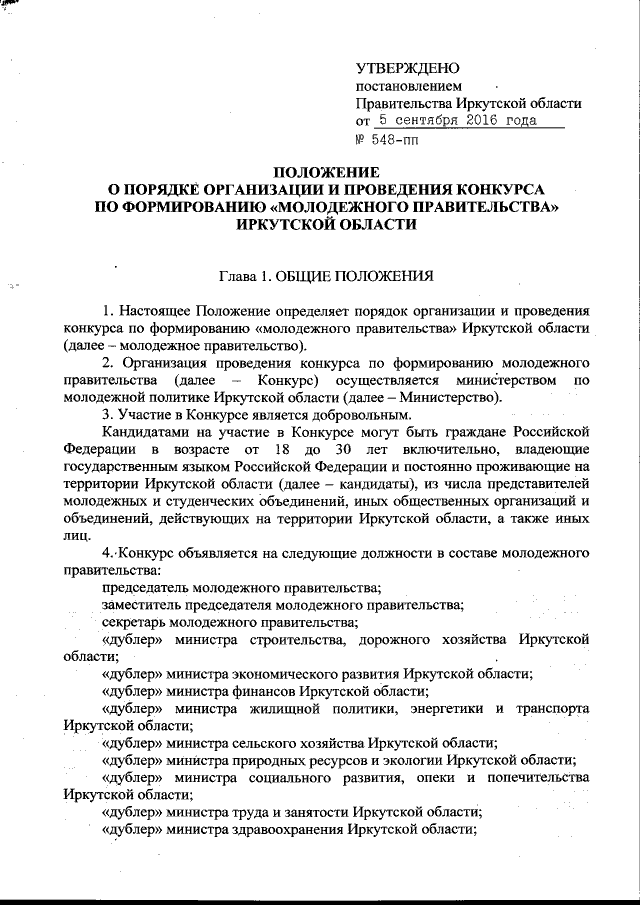 УТВЕРЖДЕНО
постановлением
Правительства Иркутской области
от 5 сентября 2016 года
№ 548-пп

ПОЛОЖЕНИЕ
О ПОРЯДКЕ ОРГАНИЗАЦИИ И ПРОВЕДЕНИЯ КОНКУРСА
ПО ФОРМИРОВАНИЮ «МОЛОДЕЖНОГО ПРАВИТЕЛЬСТВА»
ИРКУТСКОЙ ОБЛАСТИ

Глава 1. ОБЩИЕ ПОЛОЖЕНИЯ

1. Настоящее Положение определяет порядок организации и проведения конкурса по формированию «молодежного правительства» Иркутской области (далее – молодежное правительство).

2. Организация проведения конкурса по формированию молодежного правительства (далее – Конкурс) осуществляется министерством по молодежной политике Иркутской области (далее – Министерство).

3. Участие в Конкурсе является добровольным.

Кандидатами на участие в Конкурсе могут быть граждане Российской Федерации в возрасте от 18 до 30 лет включительно, владеющие государственным языком Российской Федерации и постоянно проживающие на территории Иркутской области (далее – кандидаты), из числа представителей молодежных и студенческих объединений, иных общественных организаций и объединений, действующих на территории Иркутской области, а также иных лиц.

4. Конкурс объявляется на следующие должности в составе молодежного правительства:
председатель молодежного правительства;
заместитель председателя молодежного правительства;
секретарь молодежного правительства;
«дублер» министра строительства, дорожного хозяйства Иркутской области;
«дублер» министра экономического развития Иркутской области;
«дублер» министра финансов Иркутской области;
«дублер» министра жилищной политики, энергетики и транспорта Иркутской области;
«дублер» министра сельского хозяйства Иркутской области;
«дублер» министра природных ресурсов и экологии Иркутской области;
«дублер» министра социального развития, опеки и попечительства Иркутской области;
«дублер» министра труда и занятости Иркутской области;
«дублер» министра здравоохранения Иркутской области;